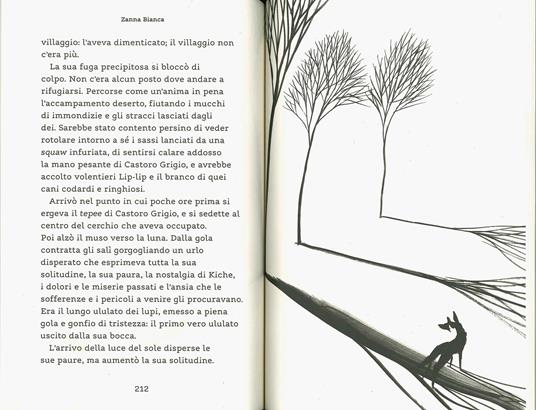 Zanna Bianca

villaggio: l'aveva dimenticato; il villaggio non c'era più.

La sua fuga precipitosa si bloccò di colpo. Non c'era alcun posto dove andare a rifugiarsi. Percorse come un'anima in pena l'accampamento deserto, fiutando i mucchi di immondizie e gli stracci lasciati dagli dei. Sarebbe stato contento persino di veder rotolare intorno a sé i sassi lanciati da una squaw infuriata, di sentirsi calare addosso la mano pesante di Castoro Grigio, e avrebbe accolto volentieri Lip-lip e il branco di quei cani codardi e ringhiosi.

Arrivò nel punto in cui poche ore prima si ergeva il tepee di Castoro Grigio, e si sedette al centro del cerchio che aveva occupato. Poi alzò il muso verso la luna. Dalla gola contratta gli salì gorgogliando un urlo disperato che esprimeva tutta la sua solitudine, la sua paura, la nostalgia di Kiche, i dolori e le miserie passati e l'ansia che le sofferenze e i pericoli a venire gli procuravano. Era il lungo ululato dei lupi, emesso a piena gola e gonfio di tristezza: il primo vero ululato uscito dalla sua bocca.

L'arrivo della luce del sole disperse le sue paure, ma aumentò la sua solitudine.

212